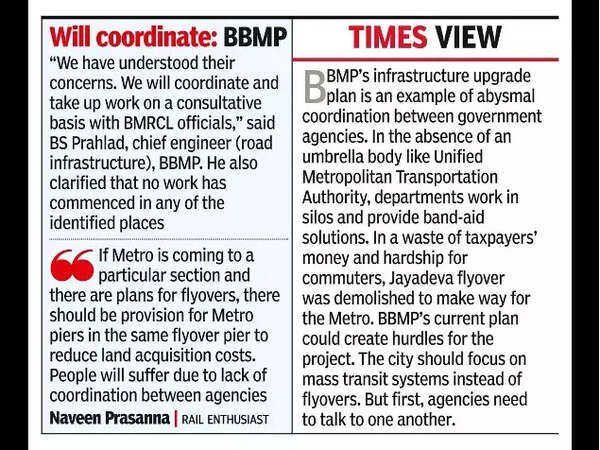 Will coordinate: BBMP

"We have understood their concerns. We will coordinate and take up work on a consultative basis with BMRCL officials," said BS Prahlad, chief engineer (road infrastructure), BBMP. He also clarified that no work has commenced in any of the identified places

If Metro is coming to a particular section and there are plans for flyovers, there should be provision for Metro piers in the same flyover pier to reduce land acquisition costs. People will suffer due to lack of coordination between agencies

Naveen Prasanna | RAIL ENTHUSIAST

TIMES VIEW

BBMP's infrastructure upgrade plan is an example of abysmal coordination between government agencies. In the absence of an umbrella body like Unified Metropolitan Transportation Authority, departments work in silos and provide band-aid solutions. In a waste of taxpayers' money and hardship for commuters, Jayadeva flyover was demolished to make way for the Metro. BBMP's current plan could create hurdles for the project. The city should focus on mass transit systems instead of flyovers. But first, agencies need to talk to one another.